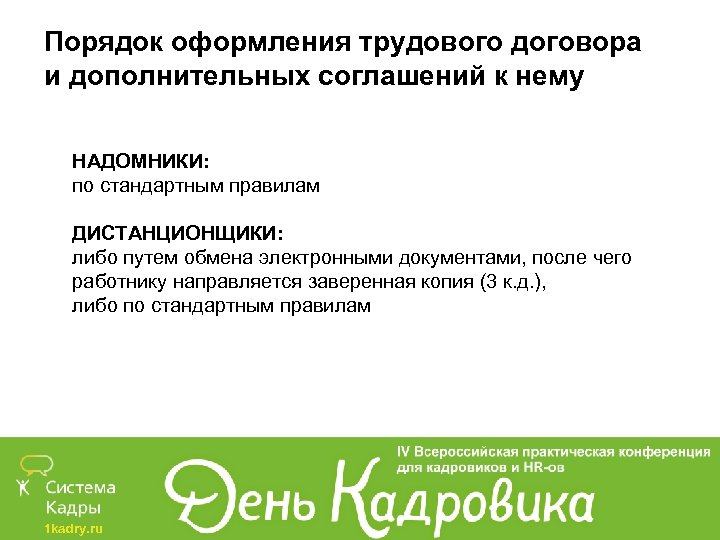 Порядок оформления трудового договора и дополнительных соглашений к нему

НАДОМНИКИ:
по стандартным правилам

ДИСТАНЦИОНЩИКИ:
либо путем обмена электронными документами, после чего работнику направляется заверенная копия (3 к.д.),
либо по стандартным правилам

Система Кадры
1kadry.ru

IV Всероссийская практическая конференция для кадровиков и HR-ов

День Кадровика